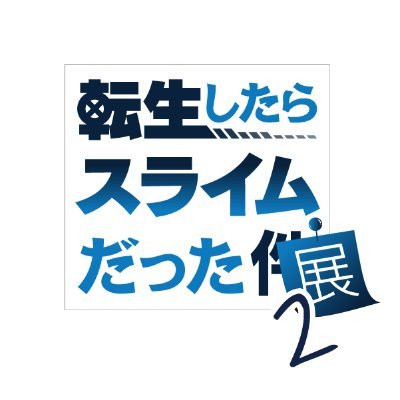 転生したら
スライム
だった件
展
2